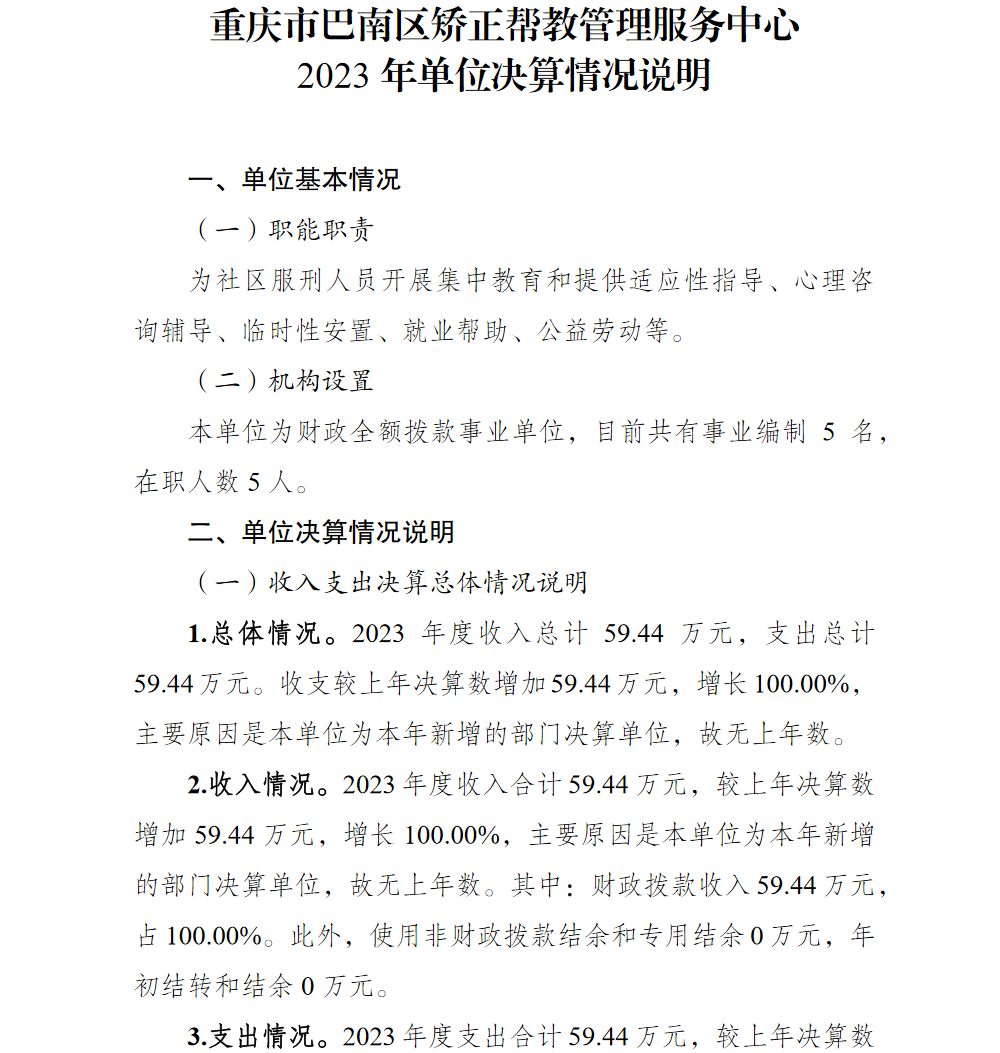 重庆市巴南区矫正帮教管理服务中心
2023 年单位决算情况说明

一、单位基本情况

（一）职能职责

为社区服刑人员开展集中教育和提供适应性指导、心理咨询辅导、临时性安置、就业帮助、公益劳动等。

（二）机构设置

本单位为财政全额拨款事业单位，目前共有事业编制 5 名，在职人数 5 人。

二、单位决算情况说明

（一）收入支出决算总体情况说明

1.总体情况。2023 年度收入总计 59.44 万元，支出总计 59.44 万元。收支较上年决算数增加 59.44 万元，增长 100.00%，主要原因是本单位为本年新增的部门决算单位，故无上年数。

2.收入情况。2023 年度收入合计 59.44 万元，较上年决算数增加 59.44 万元，增长 100.00%，主要原因是本单位为本年新增的部门决算单位，故无上年数。其中：财政拨款收入 59.44 万元，占 100.00%。此外，使用非财政拨款结余和专用结余 0 万元，年初结转和结余 0 万元。

3.支出情况。2023 年度支出合计 59.44 万元，较上年决算数